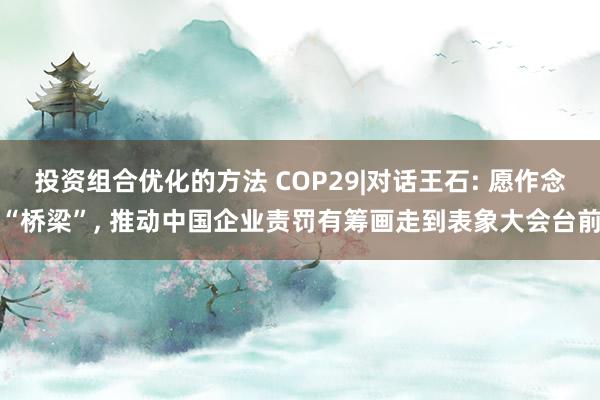 投资组合优化的方法 COP29|对话王石: 愿作念“桥梁”, 推动中国企业责罚有筹画走到表象大会台前